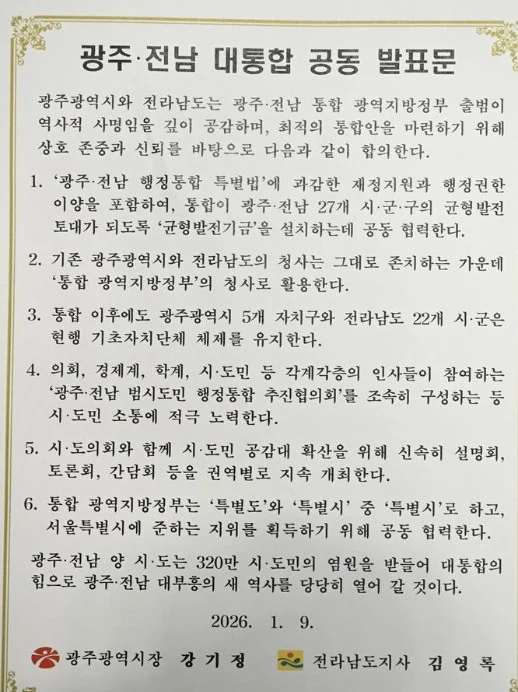 광주·전남 대통합 공동 발표문

광주광역시와 전라남도는 광주·전남 통합 광역지방정부 출범이 역사적 사명임을 깊이 공감하며, 최적의 통합안을 마련하기 위해 상호 존중과 신뢰를 바탕으로 다음과 같이 합의한다.

1. '광주·전남 행정통합 특별법'에 과감한 재정지원과 행정권한 이양을 포함하여, 통합이 광주·전남 27개 시·군·구의 균형발전 토대가 되도록 '균형발전기금'을 설치하는데 공동 협력한다.

2. 기존 광주광역시와 전라남도의 청사는 그대로 존치하는 가운데 '통합 광역지방정부'의 청사로 활용한다.

3. 통합 이후에도 광주광역시 5개 자치구와 전라남도 22개 시·군은 현행 기초자치단체 체제를 유지한다.

4. 의회, 경제계, 학계, 시·도민 등 각계각층의 인사들이 참여하는 '광주·전남 범시도민 행정통합 추진협의회'를 조속히 구성하는 등 시·도민 소통에 적극 노력한다.

5. 시·도의회와 함께 시·도민 공감대 확산을 위해 신속히 설명회, 토론회, 간담회 등을 권역별로 지속 개최한다.

6. 통합 광역지방정부는 '특별도'와 '특별시' 중 '특별시'로 하고, 서울특별시에 준하는 지위를 획득하기 위해 공동 협력한다.

광주·전남 양 시·도는 320만 시·도민의 염원을 받들어 대통합의 힘으로 광주·전남 대부흥의 새 역사를 당당히 열어 갈 것이다.

2026. 1. 9.

광주광역시장 강 기 정 전라남도지사 김 영 록